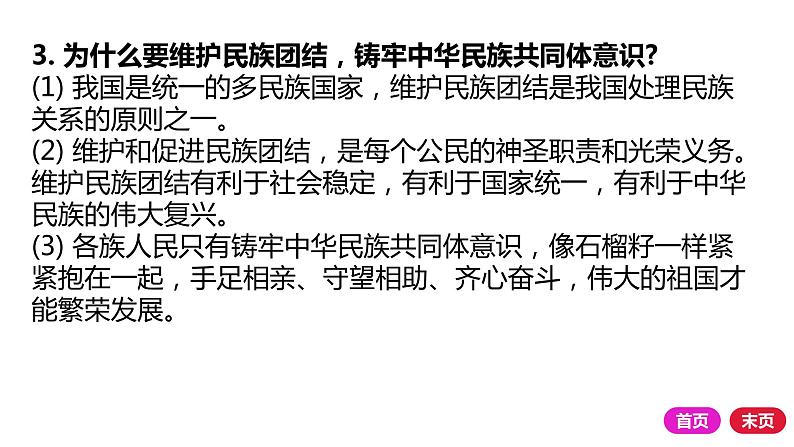 3. 为什么要维护民族团结，铸牢中华民族共同体意识?
(1) 我国是统一的多民族国家，维护民族团结是我国处理民族关系的原则之一。
(2) 维护和促进民族团结，是每个公民的神圣职责和光荣义务。维护民族团结有利于社会稳定，有利于国家统一，有利于中华民族的伟大复兴。
(3) 各族人民只有铸牢中华民族共同体意识，像石榴籽一样紧紧抱在一起，手足相亲、守望相助、齐心奋斗，伟大的祖国才能繁荣发展。

首页 末页